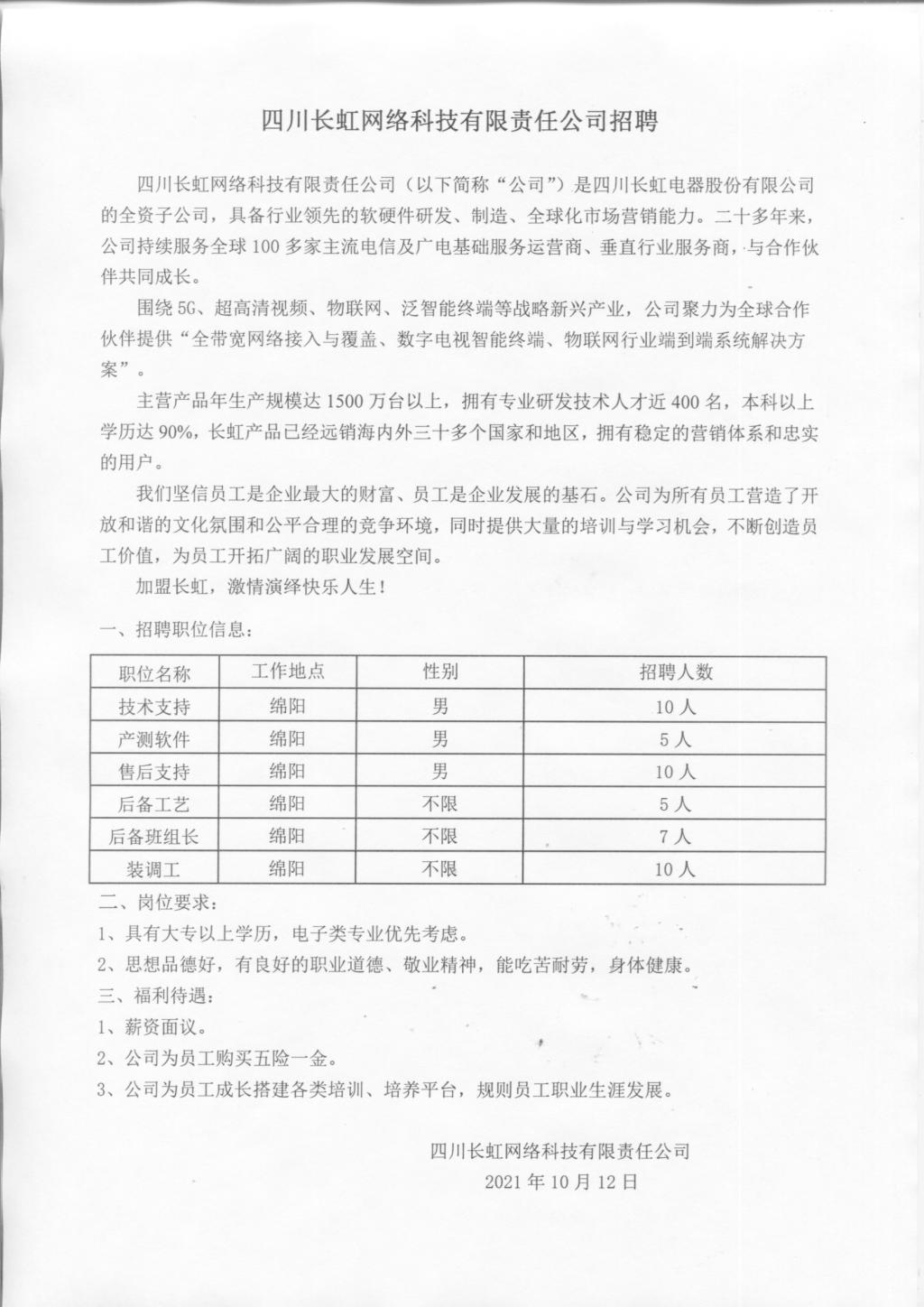 四川长虹网络科技有限责任公司招聘

四川长虹网络科技有限责任公司（以下简称“公司”）是四川长虹电器股份有限公司的全资子公司，具备行业领先的软硬件研发、制造、全球化市场营销能力。二十多年来，公司持续服务全球100多家主流电信及广电基础服务运营商、垂直行业服务商，与合作伙伴共同成长。

围绕5G、超高清视频、物联网、泛智能终端等战略新兴产业，公司聚力为全球合作伙伴提供“全带宽网络接入与覆盖、数字电视智能终端、物联网行业端到端系统解决方案”。

主营产品年生产规模达1500万台以上，拥有专业研发技术人才近400名，本科以上学历达90%，长虹产品已经远销海内外三十多个国家和地区，拥有稳定的营销体系和忠实的用户。

我们坚信员工是企业最大的财富、员工是企业发展的基石。公司为所有员工营造了开放和谐的文化氛围和公平合理的竞争环境，同时提供大量的培训与学习机会，不断创造员工价值，为员工开拓广阔的职业发展空间。

加盟长虹，激情演绎快乐人生！

一、招聘职位信息：

| 职位名称 | 工作地点 | 性别 | 招聘人数 |
|---|---|---|---|
| 技术支持 | 绵阳 | 男 | 10人 |
| 产测软件 | 绵阳 | 男 | 5人 |
| 售后支持 | 绵阳 | 男 | 10人 |
| 后备工艺 | 绵阳 | 不限 | 5人 |
| 后备班组长 | 绵阳 | 不限 | 7人 |
| 装调工 | 绵阳 | 不限 | 10人 |

二、岗位要求：

1、具有大专以上学历，电子类专业优先考虑。

2、思想品德好，有良好的职业道德、敬业精神，能吃苦耐劳，身体健康。

三、福利待遇：

1、薪资面议。

2、公司为员工购买五险一金。

3、公司为员工成长搭建各类培训、培养平台，规则员工职业生涯发展。

四川长虹网络科技有限责任公司
2021年10月12日